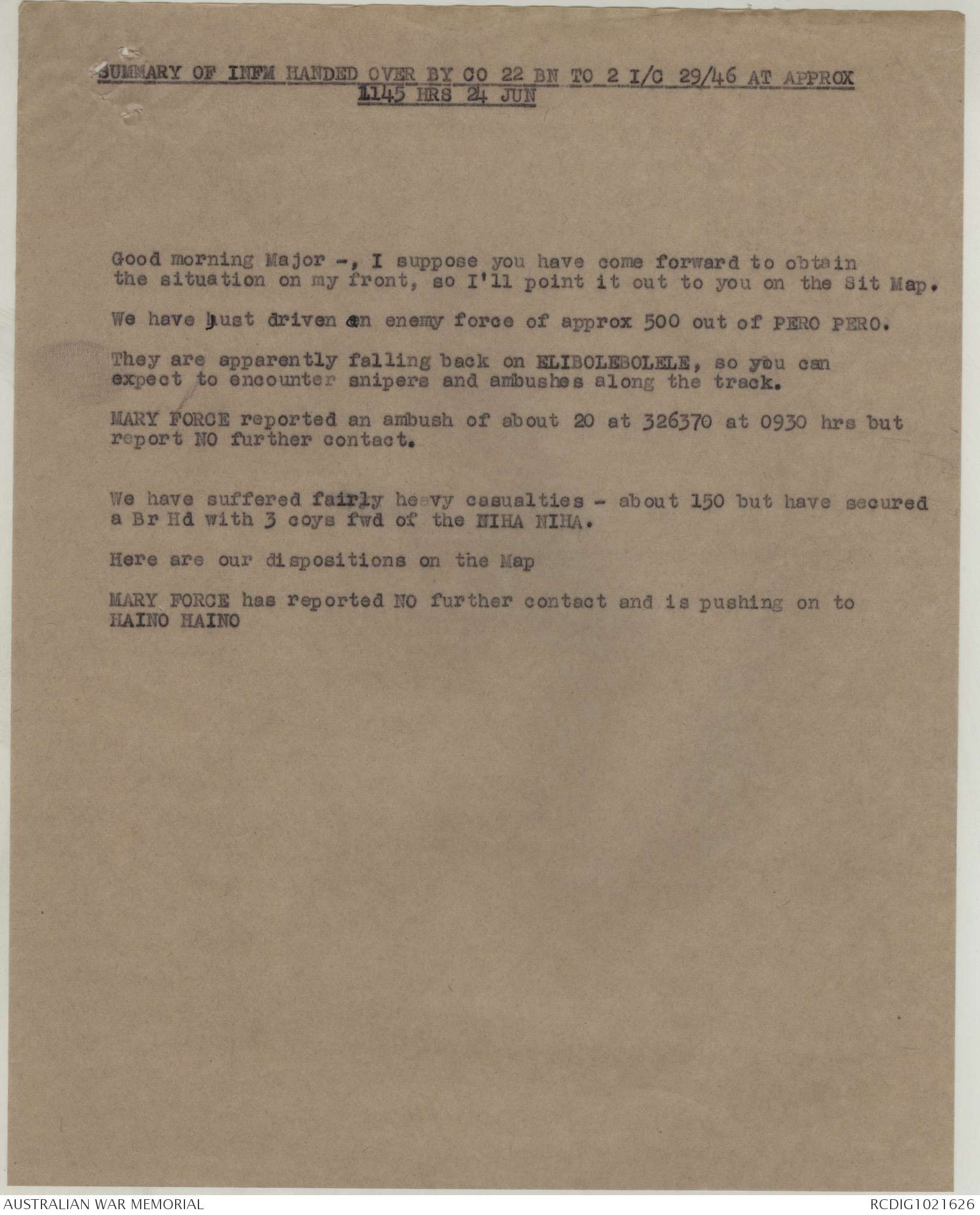 SUMMARY OF INFM HANDED OVER BY CO 22 BN TO 2 I/C 29/46 AT APPROX 1145 HRS 24 JUN

Good morning Major -, I suppose you have come forward to obtain the situation on my front, so I'll point it out to you on the Sit Map.

We have just driven an enemy force of approx 500 out of PERO PERO.

They are apparently falling back on ELIBOLEBOLELE, so you can expect to encounter snipers and ambushes along the track.

MARY FORCE reported an ambush of about 20 at 326370 at 0930 hrs but report NO further contact.

We have suffered fairly heavy casualties - about 150 but have secured a Br Hd with 3 coys fwd of the NIHA NIHA.

Here are our dispositions on the Map

MARY FORCE has reported NO further contact and is pushing on to HAINO HAINO

AUSTRALIAN WAR MEMORIAL

RCDIG1021626